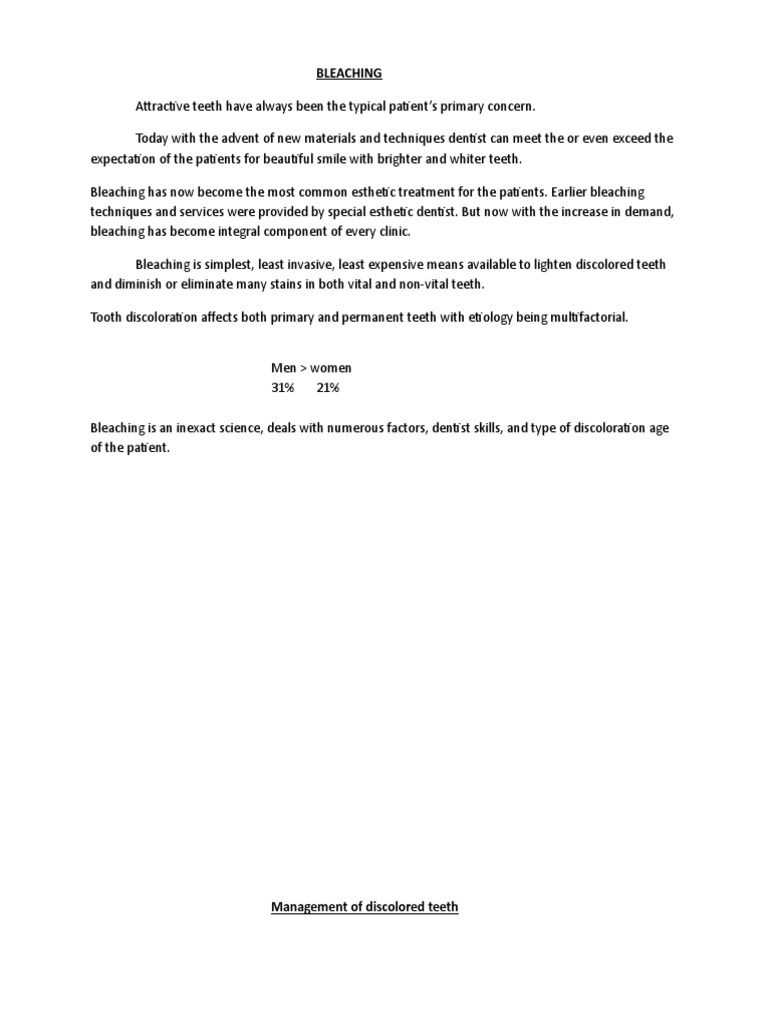 BLEACHING

Attractive teeth have always been the typical patient's primary concern.

Today with the advent of new materials and techniques dentist can meet the or even exceed the expectation of the patients for beautiful smile with brighter and whiter teeth.

Bleaching has now become the most common esthetic treatment for the patients. Earlier bleaching techniques and services were provided by special esthetic dentist. But now with the increase in demand, bleaching has become integral component of every clinic.

Bleaching is simplest, least invasive, least expensive means available to lighten discolored teeth and diminish or eliminate many stains in both vital and non-vital teeth.

Tooth discoloration affects both primary and permanent teeth with etiology being multifactorial.

Men > women
31% 21%

Bleaching is an inexact science, deals with numerous factors, dentist skills, and type of discoloration age of the patient.

Management of discolored teeth